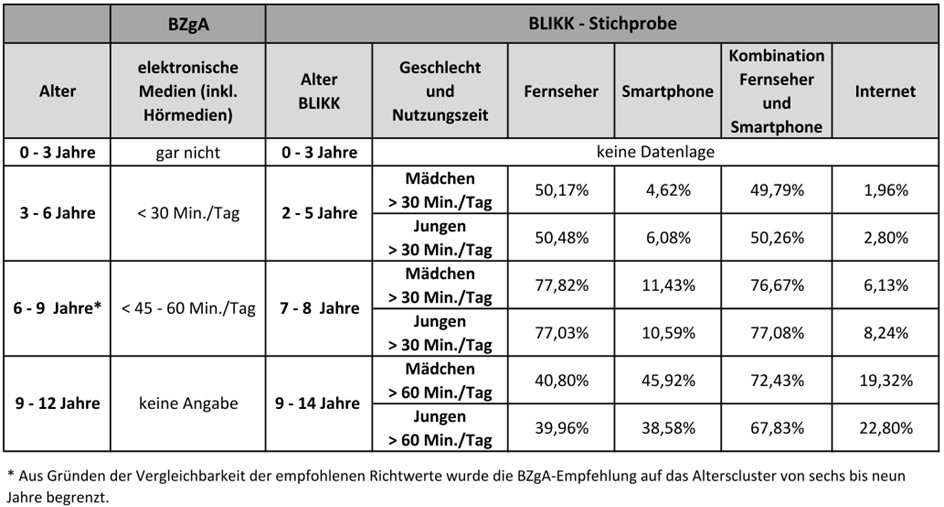 |  | BZgA | BLIKK - Stichprobe | | | | | |
|---|---|---|---|---|---|---|---|
| Alter | elektronische Medien (inkl. Hörmedien) | Alter BLIKK | Geschlecht und Nutzungszeit | Fernseher | Smartphone | Kombination Fernseher und Smartphone | Internet |
| 0 - 3 Jahre | gar nicht | 0 - 3 Jahre | keine Datenlage | | | | |
| 3 - 6 Jahre | < 30 Min./Tag | 2 - 5 Jahre | Mädchen > 30 Min./Tag | 50,17% | 4,62% | 49,79% | 1,96% |
| | | | Jungen > 30 Min./Tag | 50,48% | 6,08% | 50,26% | 2,80% |
| 6 - 9 Jahre* | < 45 - 60 Min./Tag | 7 - 8 Jahre | Mädchen > 30 Min./Tag | 77,82% | 11,43% | 76,67% | 6,13% |
| | | | Jungen > 30 Min./Tag | 77,03% | 10,59% | 77,08% | 8,24% |
| 9 - 12 Jahre | keine Angabe | 9 - 14 Jahre | Mädchen > 60 Min./Tag | 40,80% | 45,92% | 72,43% | 19,32% |
| | | | Jungen > 60 Min./Tag | 39,96% | 38,58% | 67,83% | 22,80% |

* Aus Gründen der Vergleichbarkeit der empfohlenen Richtwerte wurde die BZgA-Empfehlung auf das Alterscluster von sechs bis neun Jahre begrenzt.